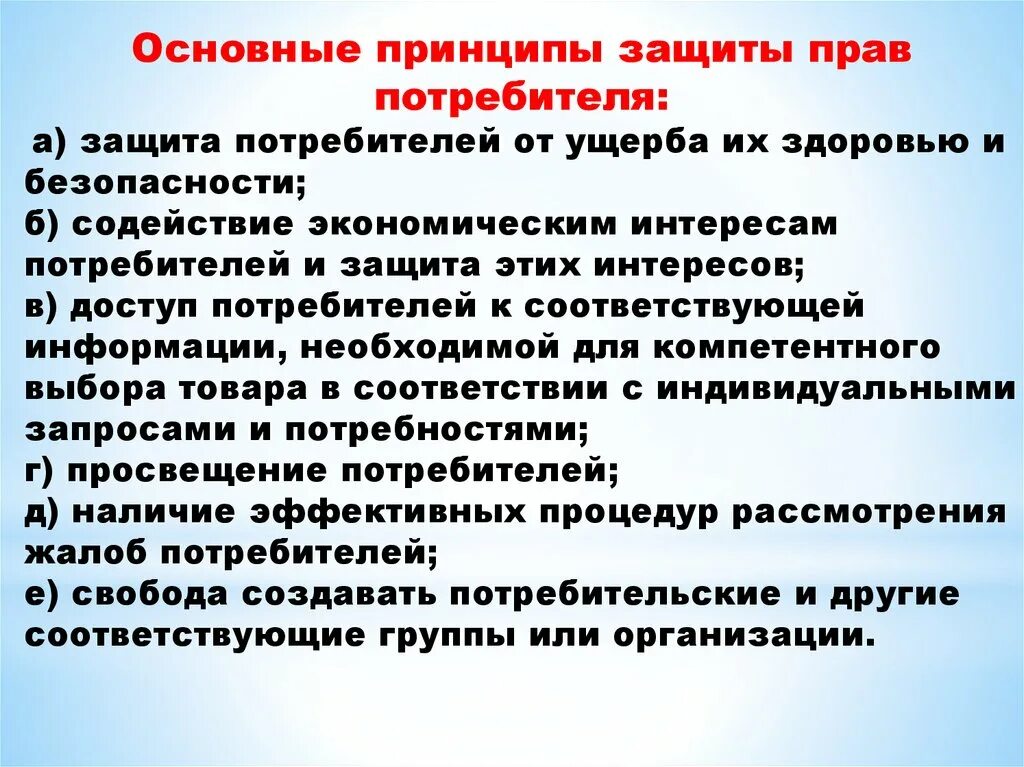 Основные принципы защиты прав потребителя:

а) защита потребителей от ущерба их здоровью и безопасности;
б) содействие экономическим интересам потребителей и защита этих интересов;
в) доступ потребителей к соответствующей информации, необходимой для компетентного выбора товара в соответствии с индивидуальными запросами и потребностями;
г) просвещение потребителей;
д) наличие эффективных процедур рассмотрения жалоб потребителей;
е) свобода создавать потребительские и другие соответствующие группы или организации.